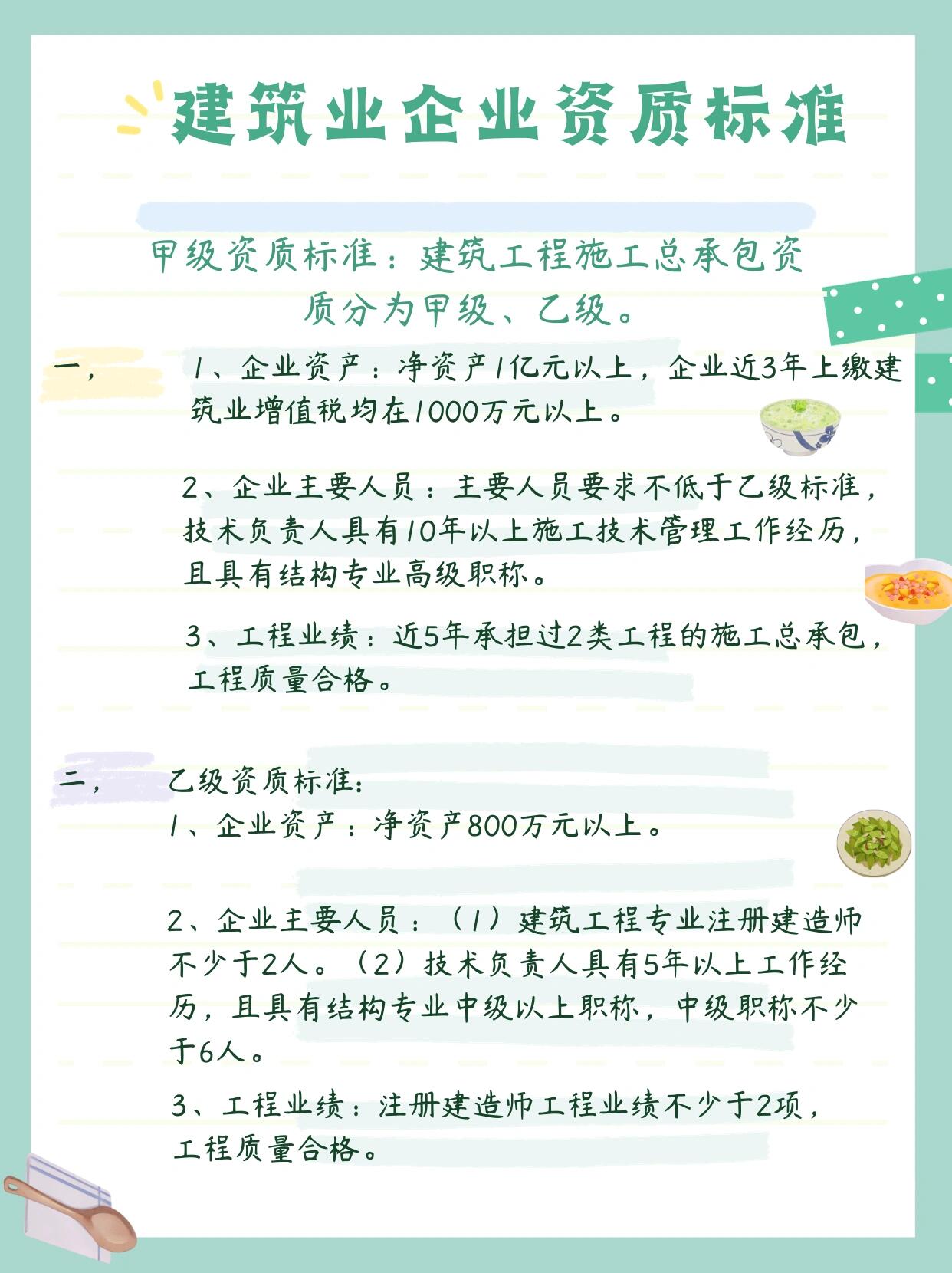 建筑业企业资质标准

甲级资质标准：建筑工程施工总承包资质分为甲级、乙级。

一，　1、企业资产：净资产1亿元以上，企业近3年上缴建筑业增值税均在1000万元以上。

2、企业主要人员：主要人员要求不低于乙级标准，技术负责人具有10年以上施工技术管理工作经历，且具有结构专业高级职称。

3、工程业绩：近5年承担过2类工程的施工总承包，工程质量合格。

二，　乙级资质标准：
1、企业资产：净资产800万元以上。

2、企业主要人员：（1）建筑工程专业注册建造师不少于2人。（2）技术负责人具有5年以上工作经历，且具有结构专业中级以上职称，中级职称不少于6人。

3、工程业绩：注册建造师工程业绩不少于2项，工程质量合格。